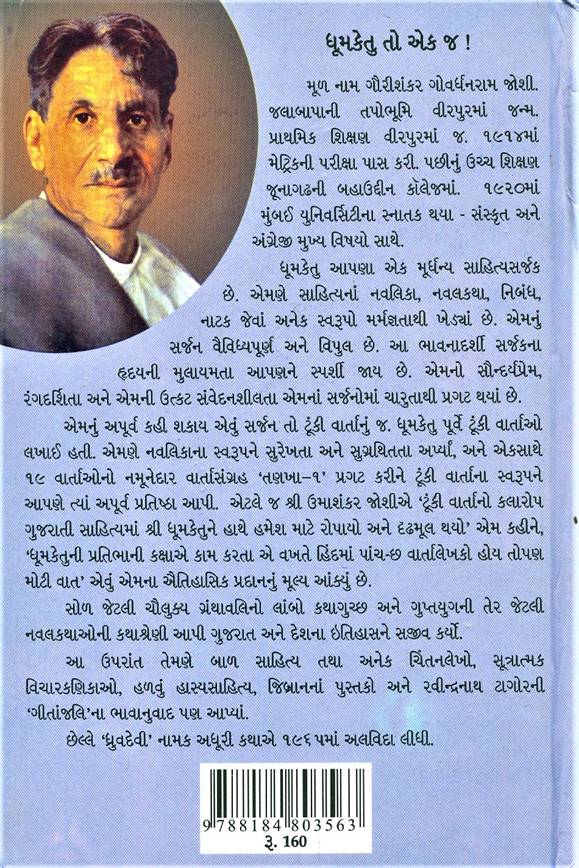 ધૂમકેતુ તો એક જ !

મૂળ નામ ગૌરીશંકર ગોવર્ધનરામ જોશી. જલાબાપાની તપોભૂમિ વીરપુરમાં જન્મ. પ્રાથમિક શિક્ષણ વીરપુરમાં જ. ૧૯૧૪માં મેટ્રિકની પરીક્ષા પાસ કરી. પછીનું ઉચ્ચ શિક્ષણ જૂનાગઢની બહાઉદ્દીન કોલેજમાં. ૧૯૨૦માં મુંબઈ યુનિવર્સિટીના સ્નાતક થયા - સંસ્કૃત અને અંગ્રેજી મુખ્ય વિષયો સાથે.

ધૂમકેતુ આપણા એક મૂર્ધન્ય સાહિત્યસર્જક છે. એમણે સાહિત્યનાં નવલિકા, નવલકથા, નિબંધ, નાટક જેવાં અનેક સ્વરૂપો મર્મજ્ઞતાથી ખેડ્યાં છે. એમનું સર્જન વૈવિધ્યપૂર્ણ અને વિપુલ છે. આ ભાવનાદર્શી સર્જકના હૃદયની મુલાયમતા આપણને સ્પર્શી જાય છે. એમનો સૌન્દર્યપ્રેમ, રંગદર્શિતા અને એમની ઉત્કટ સંવેદનશીલતા એમનાં સર્જનોમાં ચારુતાથી પ્રગટ થયાં છે.

એમનું અપૂર્વ કહી શકાય એવું સર્જન તો ટૂંકી વાર્તાનું જ. ધૂમકેતુ પૂર્વે ટૂંકી વાર્તાઓ લખાઈ હતી. એમણે નવલિકાના સ્વરૂપને સુરેખતા અને સુગ્રથિતતા અર્પ્યાં, અને એકસાથે ૧૯ વાર્તાઓનો નમૂનેદાર વાર્તાસંગ્રહ 'તણખા-૧' પ્રગટ કરીને ટૂંકી વાર્તાના સ્વરૂપને આપણે ત્યાં અપૂર્વ પ્રતિષ્ઠા આપી. એટલે જ શ્રી ઉમાશંકર જોશીએ 'ટૂંકી વાર્તાનો કલારોપ ગુજરાતી સાહિત્યમાં શ્રી ધૂમકેતુને હાથે હમેશ માટે રોપાયો અને દૃઢમૂલ થયો' એમ કહીને, 'ધૂમકેતુની પ્રતિભાની કક્ષાએ કામ કરતા એ વખતે હિંદમાં પાંચ-છ વાર્તાલેખકો હોય તોપણ મોટી વાત' એવું એમના ઐતિહાસિક પ્રદાનનું મૂલ્ય આંક્યું છે.

સોળ જેટલી ચૌલુક્ય ગ્રંથાવલિનો લાંબો કથાગુચ્છ અને ગુપ્તયુગની તેર જેટલી નવલકથાઓની કથાશ્રેણી આપી ગુજરાત અને દેશના ઇતિહાસને સજીવ કર્યો.

આ ઉપરાંત તેમણે બાળ સાહિત્ય તથા અનેક ચિંતનલેખો, સૂત્રાત્મક વિચારકણિકાઓ, હળવું હાસ્યસાહિત્ય, જિબ્રાનનાં પુસ્તકો અને રવીન્દ્રનાથ ટાગોરની 'ગીતાંજલિ'ના ભાવાનુવાદ પણ આપ્યાં.

છેલ્લે 'ધ્રુવદેવી' નામક અધૂરી કથાએ ૧૯૬૫માં અલવિદા લીધી.

9 788184 803563
રૂ. 160